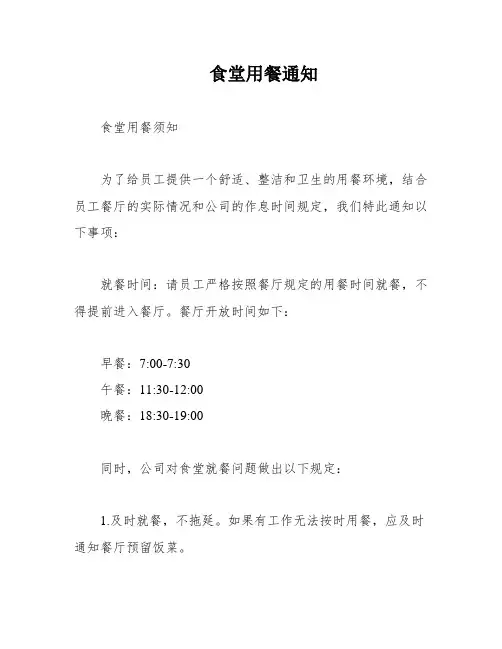 食堂用餐通知

食堂用餐须知

为了给员工提供一个舒适、整洁和卫生的用餐环境，结合员工餐厅的实际情况和公司的作息时间规定，我们特此通知以下事项：

就餐时间：请员工严格按照餐厅规定的用餐时间就餐，不得提前进入餐厅。餐厅开放时间如下：

早餐：7:00-7:30
午餐：11:30-12:00
晚餐：18:30-19:00

同时，公司对食堂就餐问题做出以下规定：

1.及时就餐，不拖延。如果有工作无法按时用餐，应及时通知餐厅预留饭菜。